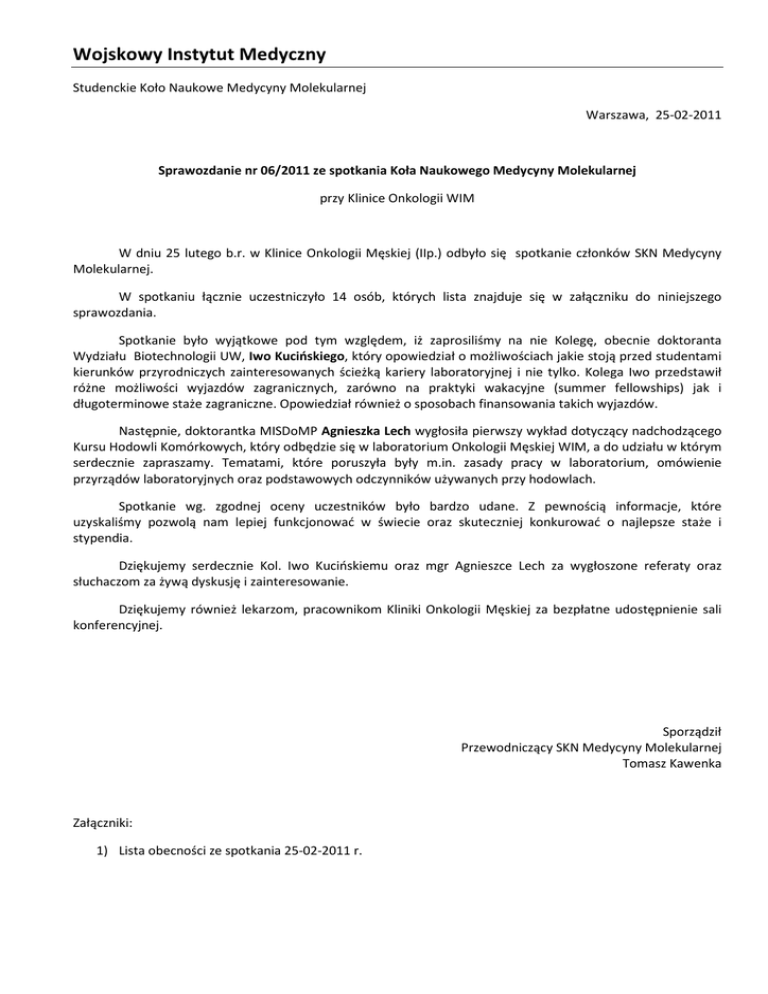 Wojskowy Instytut Medyczny

Studenckie Koło Naukowe Medycyny Molekularnej

Warszawa, 25-02-2011

Sprawozdanie nr 06/2011 ze spotkania Koła Naukowego Medycyny Molekularnej

przy Klinice Onkologii WIM

W dniu 25 lutego b.r. w Klinice Onkologii Męskiej (IIp.) odbyło się spotkanie członków SKN Medycyny Molekularnej.

W spotkaniu łącznie uczestniczyło 14 osób, których lista znajduje się w załączniku do niniejszego sprawozdania.

Spotkanie było wyjątkowe pod tym względem, iż zaprosiliśmy na nie Kolegę, obecnie doktoranta Wydziału Biotechnologii UW, Iwo Kucińskiego, który opowiedział o możliwościach jakie stoją przed studentami kierunków przyrodniczych zainteresowanych ścieżką kariery laboratoryjnej i nie tylko. Kolega Iwo przedstawił różne możliwości wyjazdów zagranicznych, zarówno na praktyki wakacyjne (summer fellowships) jak i długoterminowe staże zagraniczne. Opowiedział również o sposobach finansowania takich wyjazdów.

Następnie, doktorantka MISDoMP Agnieszka Lech wygłosiła pierwszy wykład dotyczący nadchodzącego Kursu Hodowli Komórkowych, który odbędzie się w laboratorium Onkologii Męskiej WIM, a do udziału w którym serdecznie zapraszamy. Tematami, które poruszyła były m.in. zasady pracy w laboratorium, omówienie przyrządów laboratoryjnych oraz podstawowych odczynników używanych przy hodowlach.

Spotkanie wg. zgodnej oceny uczestników było bardzo udane. Z pewnością informacje, które uzyskaliśmy pozwolą nam lepiej funkcjonować w świecie oraz skuteczniej konkurować o najlepsze staże i stypendia.

Dziękujemy serdecznie Kol. Iwo Kucińskiemu oraz mgr Agnieszce Lech za wygłoszone referaty oraz słuchaczom za żywą dyskusję i zainteresowanie.

Dziękujemy również lekarzom, pracownikom Kliniki Onkologii Męskiej za bezpłatne udostępnienie sali konferencyjnej.

Sporządził
Przewodniczący SKN Medycyny Molekularnej
Tomasz Kawenka

Załączniki:

1) Lista obecności ze spotkania 25-02-2011 r.